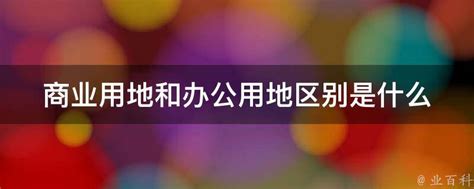 商业用地和办公用地区别是什么

@ 业百科